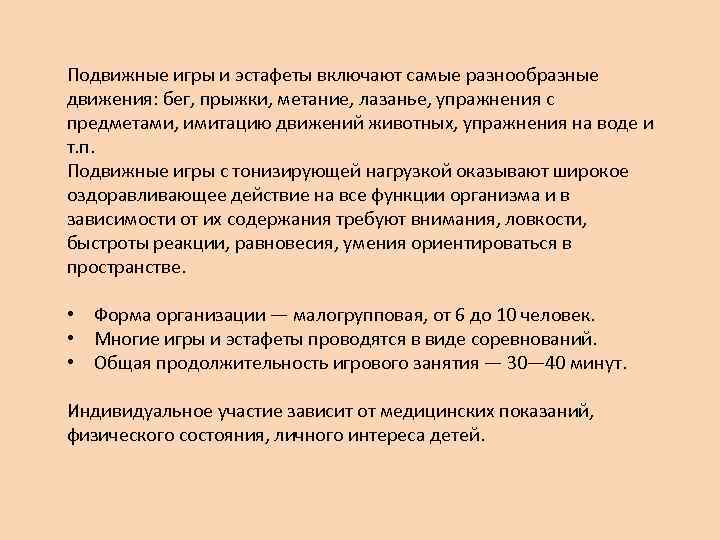 Подвижные игры и эстафеты включают самые разнообразные движения: бег, прыжки, метание, лазанье, упражнения с предметами, имитацию движений животных, упражнения на воде и т.п.
Подвижные игры с тонизирующей нагрузкой оказывают широкое оздоравливающее действие на все функции организма и в зависимости от их содержания требуют внимания, ловкости, быстроты реакции, равновесия, умения ориентироваться в пространстве.

• Форма организации — малогрупповая, от 6 до 10 человек.
• Многие игры и эстафеты проводятся в виде соревнований.
• Общая продолжительность игрового занятия — 30—40 минут.

Индивидуальное участие зависит от медицинских показаний, физического состояния, личного интереса детей.